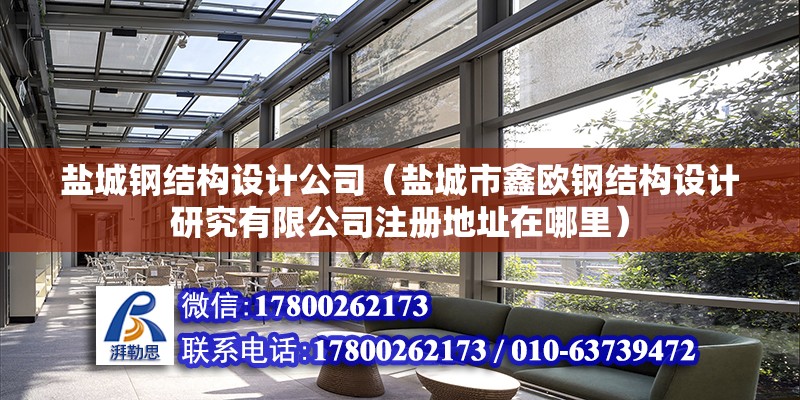 盐城钢结构设计公司（盐城市鑫欧钢结构设计研究有限公司注册地址在哪里）

湃勒思

微信：17800262173

联系电话：17800262173 / 010-63739472